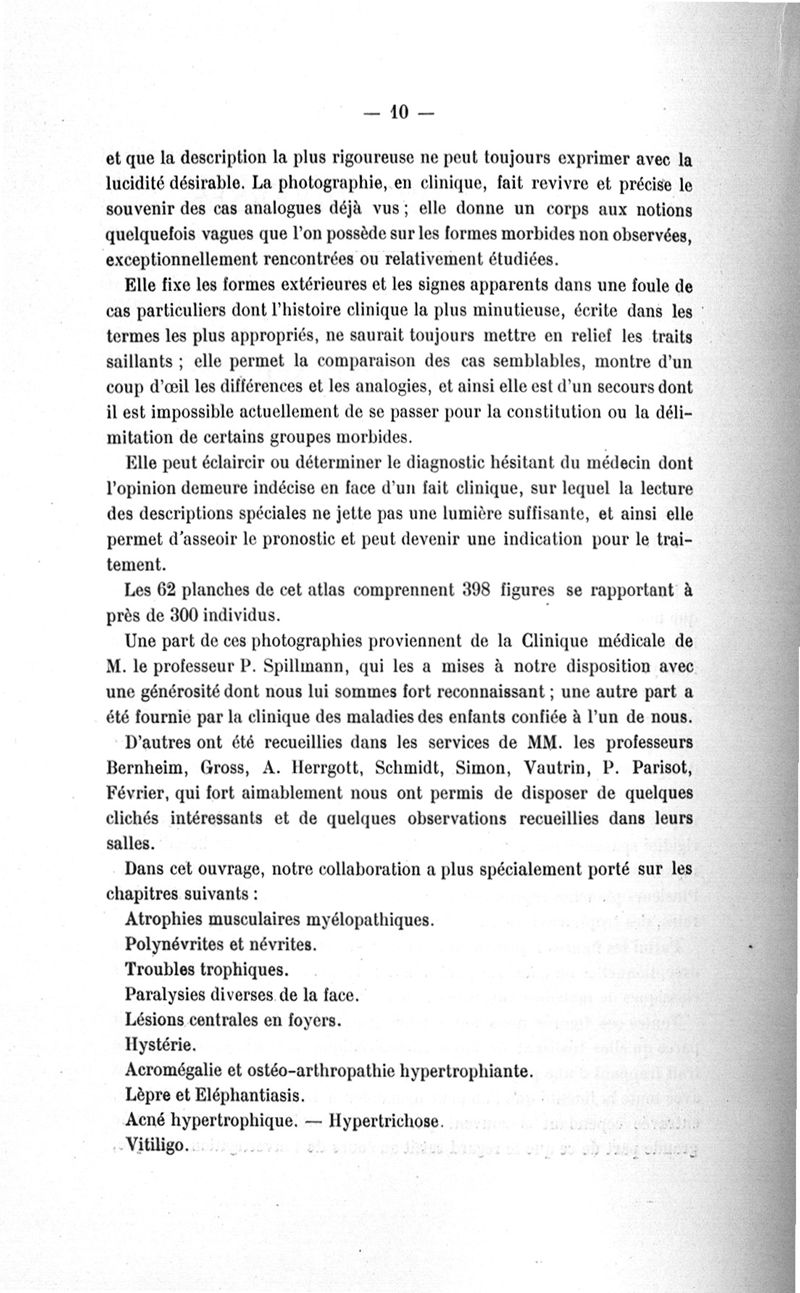 — 10 —

et que la description la plus rigoureuse ne peut toujours exprimer avec la lucidité désirable. La photographie, en clinique, fait revivre et précise le souvenir des cas analogues déjà vus ; elle donne un corps aux notions quelquefois vagues que l'on possède sur les formes morbides non observées, exceptionnellement rencontrées ou relativement étudiées.

Elle fixe les formes extérieures et les signes apparents dans une foule de cas particuliers dont l'histoire clinique la plus minutieuse, écrite dans les termes les plus appropriés, ne saurait toujours mettre en relief les traits saillants ; elle permet la comparaison des cas semblables, montre d'un coup d'œil les différences et les analogies, et ainsi elle est d'un secours dont il est impossible actuellement de se passer pour la constitution ou la délimitation de certains groupes morbides.

Elle peut éclaircir ou déterminer le diagnostic hésitant du médecin dont l'opinion demeure indécise en face d'un fait clinique, sur lequel la lecture des descriptions spéciales ne jette pas une lumière suffisante, et ainsi elle permet d'asseoir le pronostic et peut devenir une indication pour le traitement.

Les 62 planches de cet atlas comprennent 398 figures se rapportant à près de 300 individus.

Une part de ces photographies proviennent de la Clinique médicale de M. le professeur P. Spillmann, qui les a mises à notre disposition avec une générosité dont nous lui sommes fort reconnaissant ; une autre part a été fournie par la clinique des maladies des enfants confiée à l'un de nous.

D'autres ont été recueillies dans les services de MM. les professeurs Bernheim, Gross, A. Herrgott, Schmidt, Simon, Vautrin, P. Parisot, Février, qui fort aimablement nous ont permis de disposer de quelques clichés intéressants et de quelques observations recueillies dans leurs salles.

Dans cet ouvrage, notre collaboration a plus spécialement porté sur les chapitres suivants :

Atrophies musculaires myélopathiques.
Polynévrites et névrites.
Troubles trophiques.
Paralysies diverses de la face.
Lésions centrales en foyers.
Hystérie.
Acromégalie et ostéo-arthropathie hypertrophiante.
Lèpre et Eléphantiasis.
Acné hypertrophique. — Hypertrichose.
Vitiligo.